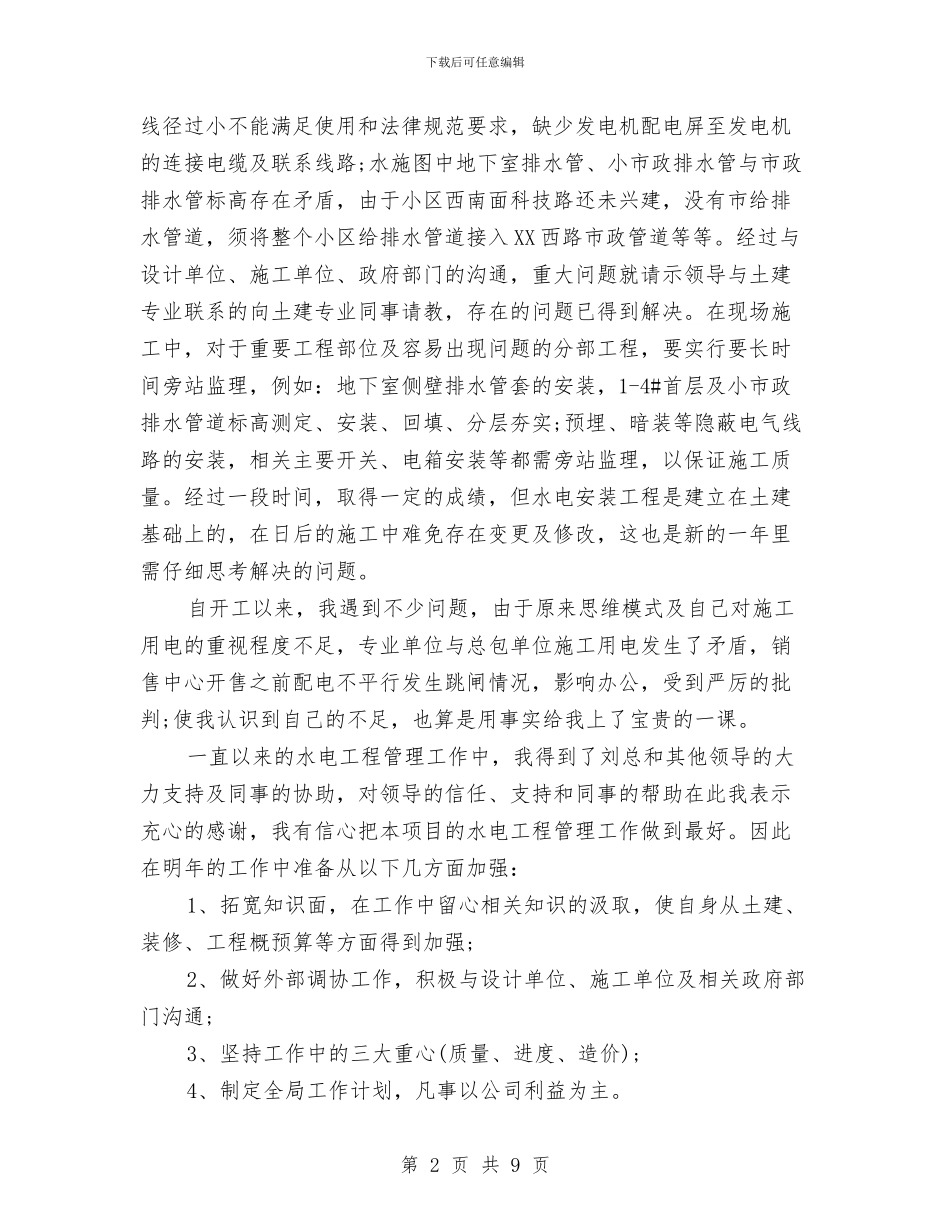 下载后可任意编辑

线径过小不能满足使用和法律规范要求，缺少发电机配电屏至发电机的连接电缆及联系线路;水施图中地下室排水管、小市政排水管与市政排水管标高存在矛盾，由于小区西南面科技路还未兴建，没有市给排水管道，须将整个小区给排水管道接入XX西路市政管道等等。经过与设计单位、施工单位、政府部门的沟通，重大问题就请示领导与土建专业联系的向土建专业同事请教，存在的问题已得到解决。在现场施工中，对于重要工程部位及容易出现问题的分部工程，要实行要长时间旁站监理，例如：地下室侧壁排水管套的安装，1-4#首层及小市政排水管道标高测定、安装、回填、分层夯实;预埋、暗装等隐蔽电气线路的安装，相关主要开关、电箱安装等都需旁站监理，以保证施工质量。经过一段时间，取得一定的成绩，但水电安装工程是建立在土建基础上的，在日后的施工中难免存在变更及修改，这也是新的一年里需仔细思考解决的问题。

自开工以来，我遇到不少问题，由于原来思维模式及自己对施工用电的重视程度不足，专业单位与总包单位施工用电发生了矛盾，销售中心开售之前配电不平行发生跳闸情况，影响办公，受到严厉的批判;使我认识到自己的不足，也算是用事实给我上了宝贵的一课。

一直以来的水电工程管理工作中，我得到了刘总和其他领导的大力支持及同事的协助，对领导的信任、支持和同事的帮助在此我表示充心的感谢，我有信心把本项目的水电工程管理工作做到最好。因此在明年的工作中准备从以下几方面加强：

1、拓宽知识面，在工作中留心相关知识的汲取，使自身从土建、装修、工程概预算等方面得到加强;

2、做好外部调协工作，积极与设计单位、施工单位及相关政府部门沟通;

3、坚持工作中的三大重心(质量、进度、造价);

4、制定全局工作计划，凡事以公司利益为主。

第 2 页 共 9 页